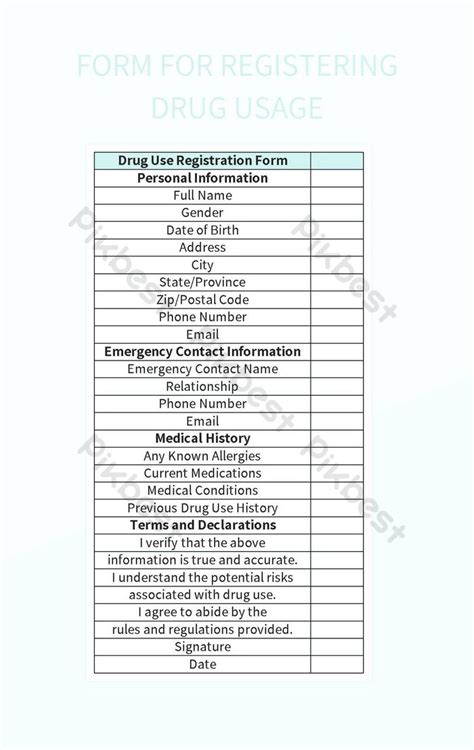 FORM FOR REGISTERING DRUG USAGE

| Drug Use Registration Form | |
|---|---|
| Personal Information | |
| Full Name | |
| Gender | |
| Date of Birth | |
| Address | |
| City | |
| State/Province | |
| Zip/Postal Code | |
| Phone Number | |
| Email | |
| Emergency Contact Information | |
| Emergency Contact Name | |
| Relationship | |
| Phone Number | |
| Email | |
| Medical History | |
| Any Known Allergies | |
| Current Medications | |
| Medical Conditions | |
| Previous Drug Use History | |
| Terms and Declarations | |
| I verify that the above | |
| information is true and accurate. | |
| I understand the potential risks | |
| associated with drug use. | |
| I agree to abide by the | |
| rules and regulations provided. | |
| Signature | |
| Date | |

Pikbest Pikbest Pikbest Pikbest Pikbest